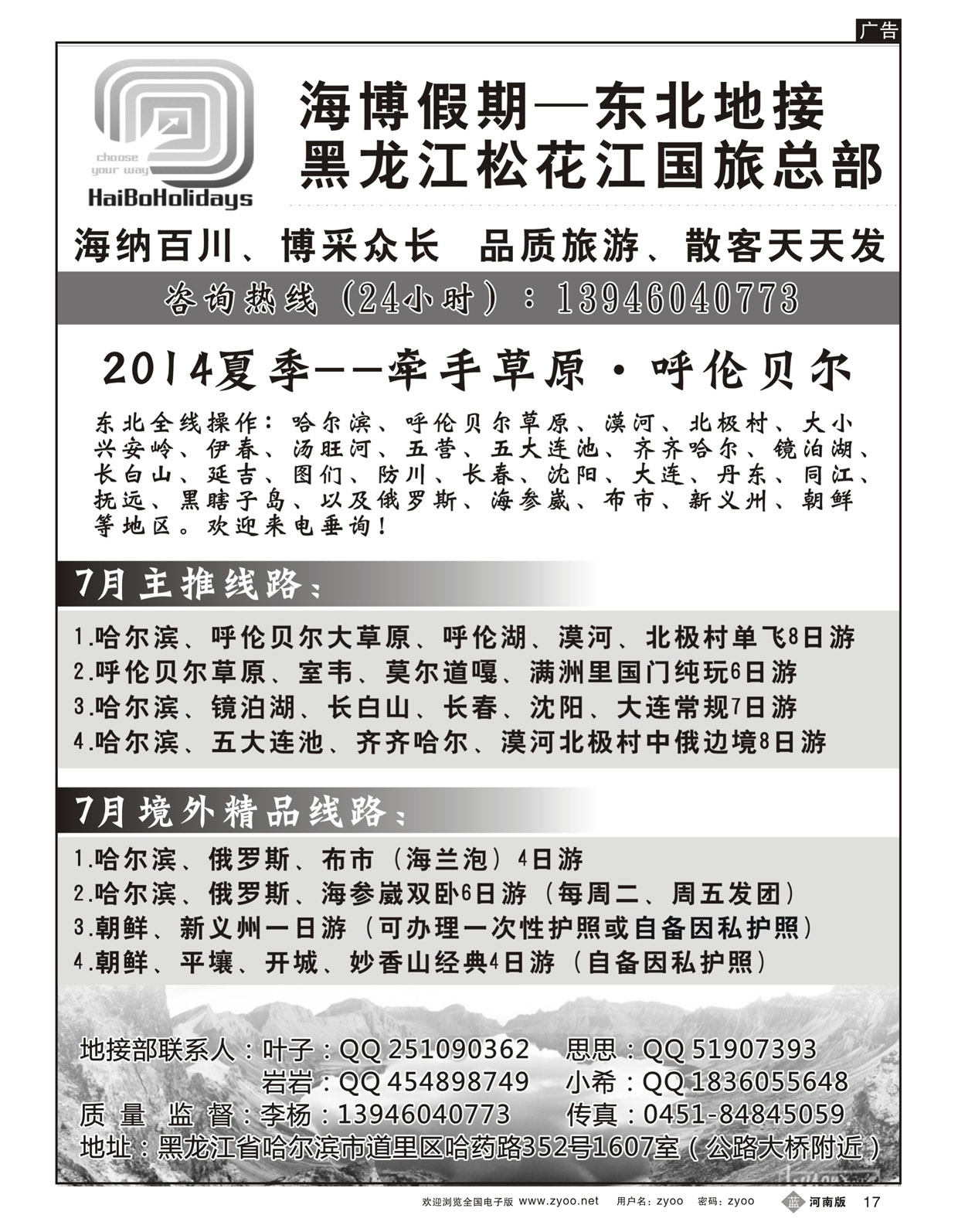 广告

choose your way
HaiBoHolidays

海博假期—东北地接
黑龙江松花江国旅总部

海纳百川、博采众长 品质旅游、散客天天发

咨询热线（24小时）：13946040773

2014夏季——牵手草原·呼伦贝尔

东北全线操作：哈尔滨、呼伦贝尔草原、漠河、北极村、大小兴安岭、伊春、汤旺河、五营、五大连池、齐齐哈尔、镜泊湖、长白山、延吉、图们、防川、长春、沈阳、大连、丹东、同江、抚远、黑瞎子岛、以及俄罗斯、海参崴、布市、新义州、朝鲜等地区。欢迎来电垂询！

7月主推线路：

1.哈尔滨、呼伦贝尔大草原、呼伦湖、漠河、北极村单飞8日游
2.呼伦贝尔草原、室韦、莫尔道嘎、满洲里国门纯玩6日游
3.哈尔滨、镜泊湖、长白山、长春、沈阳、大连常规7日游
4.哈尔滨、五大连池、齐齐哈尔、漠河北极村中俄边境8日游

7月境外精品线路：

1.哈尔滨、俄罗斯、布市（海兰泡）4日游
2.哈尔滨、俄罗斯、海参崴双卧6日游（每周二、周五发团）
3.朝鲜、新义州一日游（可办理一次性护照或自备因私护照）
4.朝鲜、平壤、开城、妙香山经典4日游（自备因私护照）

地接部联系人：叶子：QQ 251090362 思思：QQ 51907393
岩岩：QQ 454898749 小希：QQ 1836055648
质量监督：李杨：13946040773 传真：0451-84845059
地址：黑龙江省哈尔滨市道里区哈药路352号1607室（公路大桥附近）

欢迎浏览全国电子版 www.zyoo.net 用户名：zyoo 密码：zyoo 蓝 河南版 17